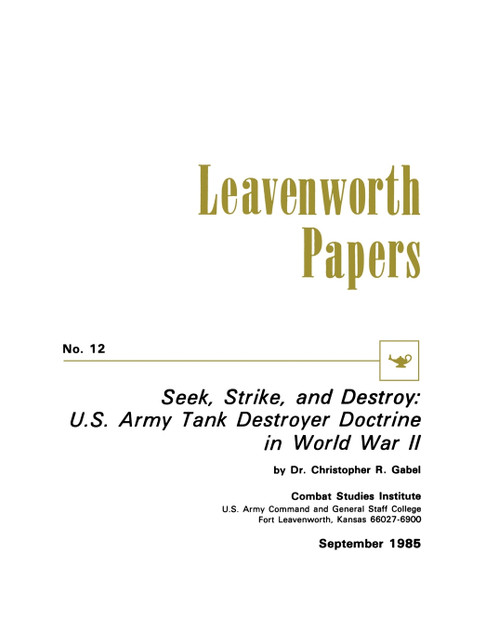 Leavenworth Papers

No. 12

Seek, Strike, and Destroy: U.S. Army Tank Destroyer Doctrine in World War II

by Dr. Christopher R. Gabel

Combat Studies Institute
U.S. Army Command and General Staff College
Fort Leavenworth, Kansas 66027-6900

September 1985